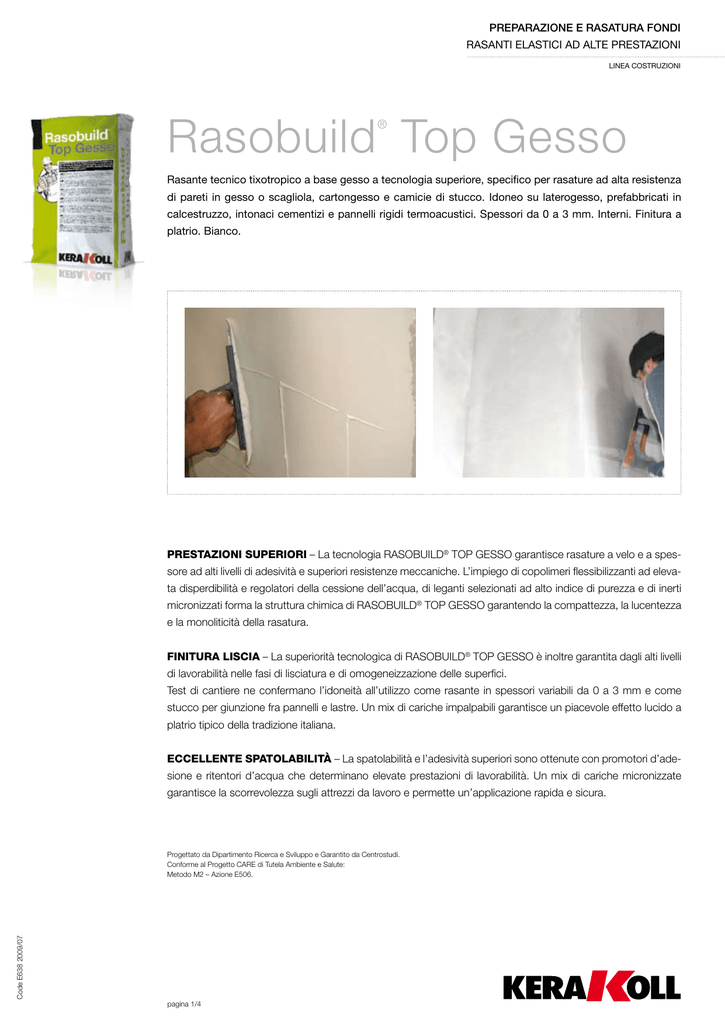 PREPARAZIONE E RASATURA FONDI
RASANTI ELASTICI AD ALTE PRESTAZIONI

LINEA COSTRUZIONI

Rasobuild Top Gesso

KERAKOLL

Rasobuild® Top Gesso

Rasante tecnico tixotropico a base gesso a tecnologia superiore, specifico per rasature ad alta resistenza di pareti in gesso o scagliola, cartongesso e camicie di stucco. Idoneo su laterogesso, prefabbricati in calcestruzzo, intonaci cementizi e pannelli rigidi termoacustici. Spessori da 0 a 3 mm. Interni. Finitura a platrio. Bianco.

PRESTAZIONI SUPERIORI – La tecnologia RASOBUILD® TOP GESSO garantisce rasature a velo e a spessore ad alti livelli di adesività e superiori resistenze meccaniche. L'impiego di copolimeri flessibilizzanti ad elevata disperdibilità e regolatori della cessione dell'acqua, di leganti selezionati ad alto indice di purezza e di inerti micronizzati forma la struttura chimica di RASOBUILD® TOP GESSO garantendo la compattezza, la lucentezza e la monoliticità della rasatura.

FINITURA LISCIA – La superiorità tecnologica di RASOBUILD® TOP GESSO è inoltre garantita dagli alti livelli di lavorabilità nelle fasi di lisciatura e di omogeneizzazione delle superfici.
Test di cantiere ne confermano l'idoneità all'utilizzo come rasante in spessori variabili da 0 a 3 mm e come stucco per giunzione fra pannelli e lastre. Un mix di cariche impalpabili garantisce un piacevole effetto lucido a platrio tipico della tradizione italiana.

ECCELLENTE SPATOLABILITÀ – La spatolabilità e l'adesività superiori sono ottenute con promotori d'adesione e ritentori d'acqua che determinano elevate prestazioni di lavorabilità. Un mix di cariche micronizzate garantisce la scorrevolezza sugli attrezzi da lavoro e permette un'applicazione rapida e sicura.

Progettato da Dipartimento Ricerca e Sviluppo e Garantito da Centrostudi.
Conforme al Progetto CARE di Tutela Ambiente e Salute:
Metodo M2 – Azione E506.

Code E638 2009/07

pagina 1/4

KERAKOLL